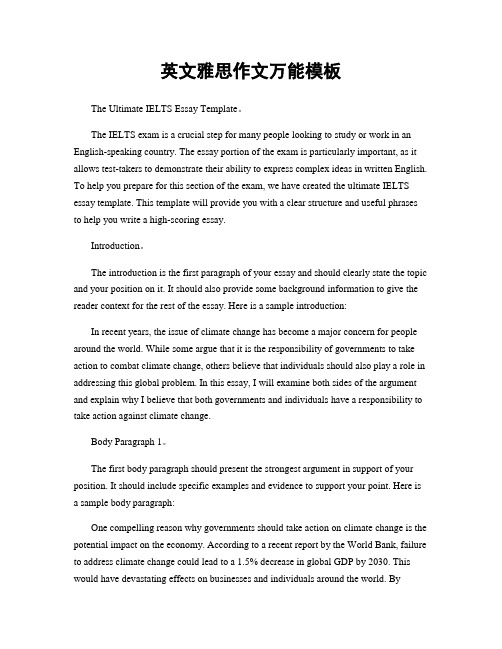 英文雅思作文万能模板

The Ultimate IELTS Essay Template。

The IELTS exam is a crucial step for many people looking to study or work in an English-speaking country. The essay portion of the exam is particularly important, as it allows test-takers to demonstrate their ability to express complex ideas in written English. To help you prepare for this section of the exam, we have created the ultimate IELTS essay template. This template will provide you with a clear structure and useful phrases to help you write a high-scoring essay.

Introduction。

The introduction is the first paragraph of your essay and should clearly state the topic and your position on it. It should also provide some background information to give the reader context for the rest of the essay. Here is a sample introduction:

In recent years, the issue of climate change has become a major concern for people around the world. While some argue that it is the responsibility of governments to take action to combat climate change, others believe that individuals should also play a role in addressing this global problem. In this essay, I will examine both sides of the argument and explain why I believe that both governments and individuals have a responsibility to take action against climate change.

Body Paragraph 1。

The first body paragraph should present the strongest argument in support of your position. It should include specific examples and evidence to support your point. Here is a sample body paragraph:

One compelling reason why governments should take action on climate change is the potential impact on the economy. According to a recent report by the World Bank, failure to address climate change could lead to a 1.5% decrease in global GDP by 2030. This would have devastating effects on businesses and individuals around the world. By